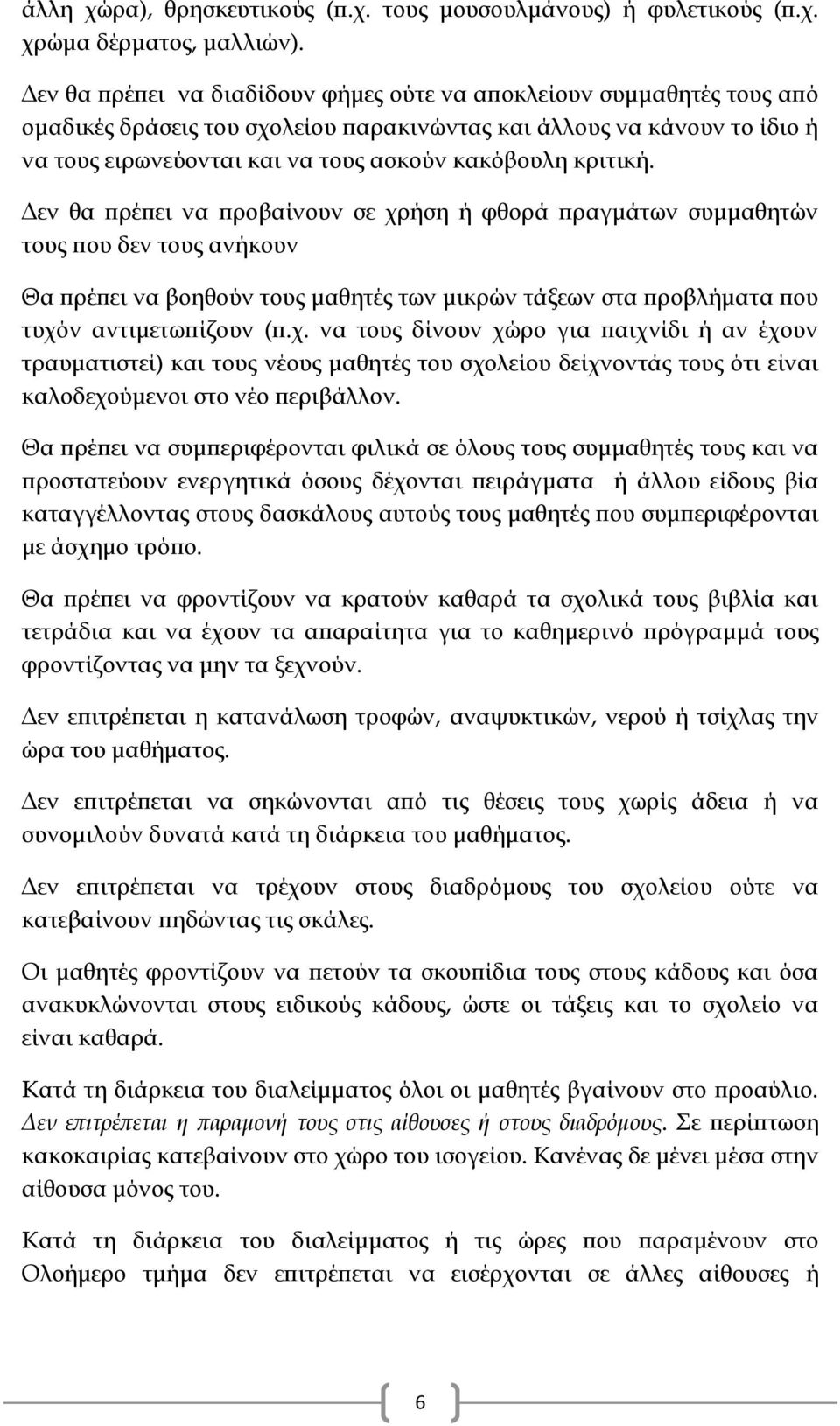 άλλη χώρα), θρησκευτικούς (π.χ. τους μουσουλμάνους) ή φυλετικούς (π.χ. χρώμα δέρματος, μαλλιών).

Δεν θα πρέπει να διαδίδουν φήμες ούτε να αποκλείουν συμμαθητές τους από ομαδικές δράσεις του σχολείου παρακινώντας και άλλους να κάνουν το ίδιο ή να τους ειρωνεύονται και να τους ασκούν κακόβουλη κριτική.

Δεν θα πρέπει να προβαίνουν σε χρήση ή φθορά πραγμάτων συμμαθητών τους που δεν τους ανήκουν

Θα πρέπει να βοηθούν τους μαθητές των μικρών τάξεων στα προβλήματα που τυχόν αντιμετωπίζουν (π.χ. να τους δίνουν χώρο για παιχνίδι ή αν έχουν τραυματιστεί) και τους νέους μαθητές του σχολείου δείχνοντάς τους ότι είναι καλοδεχούμενοι στο νέο περιβάλλον.

Θα πρέπει να συμπεριφέρονται φιλικά σε όλους τους συμμαθητές τους και να προστατεύουν ενεργητικά όσους δέχονται πειράγματα ή άλλου είδους βία καταγγέλλοντας στους δασκάλους αυτούς τους μαθητές που συμπεριφέρονται με άσχημο τρόπο.

Θα πρέπει να φροντίζουν να κρατούν καθαρά τα σχολικά τους βιβλία και τετράδια και να έχουν τα απαραίτητα για το καθημερινό πρόγραμμά τους φροντίζοντας να μην τα ξεχνούν.

Δεν επιτρέπεται η κατανάλωση τροφών, αναψυκτικών, νερού ή τσίχλας την ώρα του μαθήματος.

Δεν επιτρέπεται να σηκώνονται από τις θέσεις τους χωρίς άδεια ή να συνομιλούν δυνατά κατά τη διάρκεια του μαθήματος.

Δεν επιτρέπεται να τρέχουν στους διαδρόμους του σχολείου ούτε να κατεβαίνουν πηδώντας τις σκάλες.

Οι μαθητές φροντίζουν να πετούν τα σκουπίδια τους στους κάδους και όσα ανακυκλώνονται στους ειδικούς κάδους, ώστε οι τάξεις και το σχολείο να είναι καθαρά.

Κατά τη διάρκεια του διαλείμματος όλοι οι μαθητές βγαίνουν στο προαύλιο. Δεν επιτρέπεται η παραμονή τους στις αίθουσες ή στους διαδρόμους. Σε περίπτωση κακοκαιρίας κατεβαίνουν στο χώρο του ισογείου. Κανένας δε μένει μέσα στην αίθουσα μόνος του.

Κατά τη διάρκεια του διαλείμματος ή τις ώρες που παραμένουν στο Ολοήμερο τμήμα δεν επιτρέπεται να εισέρχονται σε άλλες αίθουσες ή

6